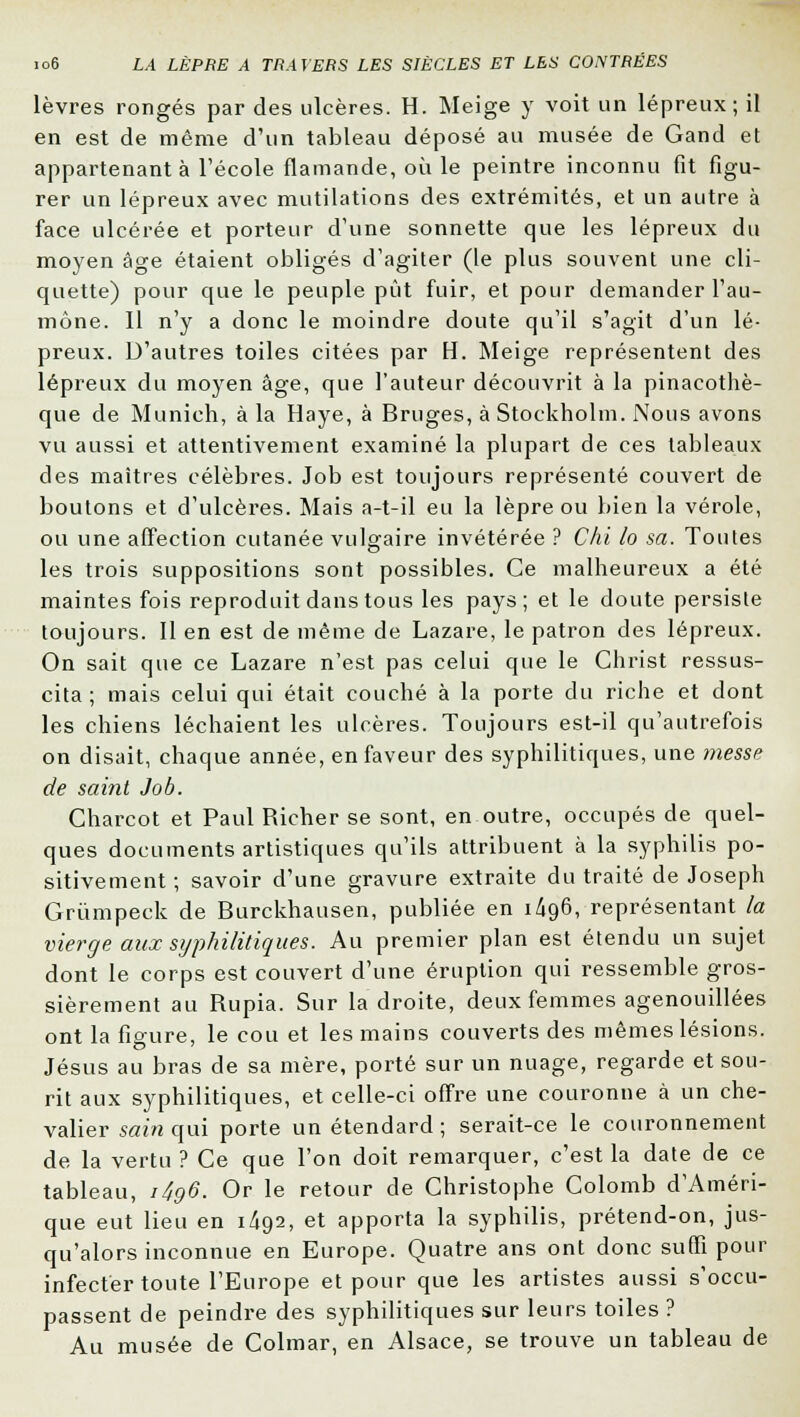 106 LA LÈPRE A TRAVERS LES SIÈCLES ET LES CONTRÉES

lèvres rongés par des ulcères. H. Meige y voit un lépreux ; il en est de même d'un tableau déposé au musée de Gand et appartenant à l'école flamande, où le peintre inconnu fit figurer un lépreux avec mutilations des extrémités, et un autre à face ulcérée et porteur d'une sonnette que les lépreux du moyen âge étaient obligés d'agiter (le plus souvent une cliquette) pour que le peuple pût fuir, et pour demander l'aumône. Il n'y a donc le moindre doute qu'il s'agit d'un lépreux. D'autres toiles citées par H. Meige représentent des lépreux du moyen âge, que l'auteur découvrit à la pinacothèque de Munich, à la Haye, à Bruges, à Stockholm. Nous avons vu aussi et attentivement examiné la plupart de ces tableaux des maîtres célèbres. Job est toujours représenté couvert de boutons et d'ulcères. Mais a-t-il eu la lèpre ou bien la vérole, ou une affection cutanée vulgaire invétérée ? Chi lo sa. Toutes les trois suppositions sont possibles. Ce malheureux a été maintes fois reproduit dans tous les pays ; et le doute persiste toujours. Il en est de même de Lazare, le patron des lépreux. On sait que ce Lazare n'est pas celui que le Christ ressuscita ; mais celui qui était couché à la porte du riche et dont les chiens léchaient les ulcères. Toujours est-il qu'autrefois on disait, chaque année, en faveur des syphilitiques, une messe de saint Job.

Charcot et Paul Richer se sont, en outre, occupés de quelques documents artistiques qu'ils attribuent à la syphilis positivement ; savoir d'une gravure extraite du traité de Joseph Grümpeck de Burckhausen, publiée en 1496, représentant la vierge aux syphilitiques. Au premier plan est étendu un sujet dont le corps est couvert d'une éruption qui ressemble grossièrement au Rupia. Sur la droite, deux femmes agenouillées ont la figure, le cou et les mains couverts des mêmes lésions. Jésus au bras de sa mère, porté sur un nuage, regarde et sourit aux syphilitiques, et celle-ci offre une couronne à un chevalier sain qui porte un étendard ; serait-ce le couronnement de la vertu ? Ce que l'on doit remarquer, c'est la date de ce tableau, 1496. Or le retour de Christophe Colomb d'Amérique eut lieu en 1492, et apporta la syphilis, prétend-on, jusqu'alors inconnue en Europe. Quatre ans ont donc suffi pour infecter toute l'Europe et pour que les artistes aussi s'occupassent de peindre des syphilitiques sur leurs toiles ?

Au musée de Colmar, en Alsace, se trouve un tableau de